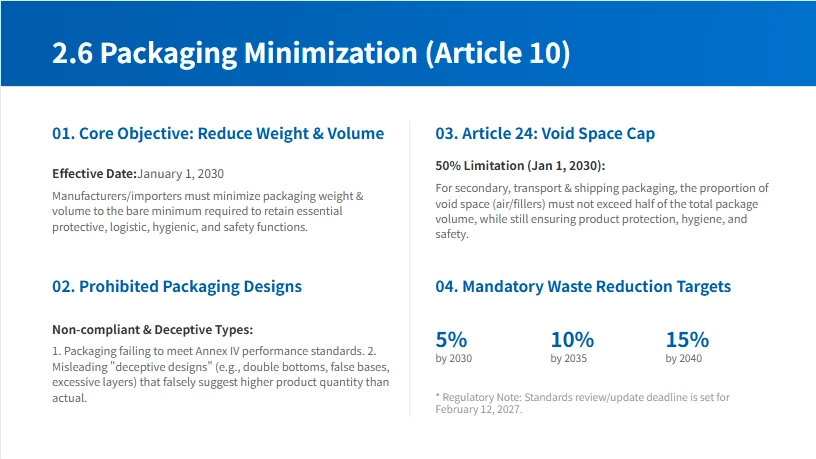 2.6 Packaging Minimization (Article 10)

01. Core Objective: Reduce Weight & Volume

Effective Date:January 1, 2030

Manufacturers/importers must minimize packaging weight & volume to the bare minimum required to retain essential protective, logistic, hygienic, and safety functions.

02. Prohibited Packaging Designs

Non-compliant & Deceptive Types:

1. Packaging failing to meet Annex IV performance standards. 2. Misleading "deceptive designs" (e.g., double bottoms, false bases, excessive layers) that falsely suggest higher product quantity than actual.

03. Article 24: Void Space Cap

50% Limitation (Jan 1, 2030):

For secondary, transport & shipping packaging, the proportion of void space (air/fillers) must not exceed half of the total package volume, while still ensuring product protection, hygiene, and safety.

04. Mandatory Waste Reduction Targets

5%
by 2030

10%
by 2035

15%
by 2040

* Regulatory Note: Standards review/update deadline is set for February 12, 2027.